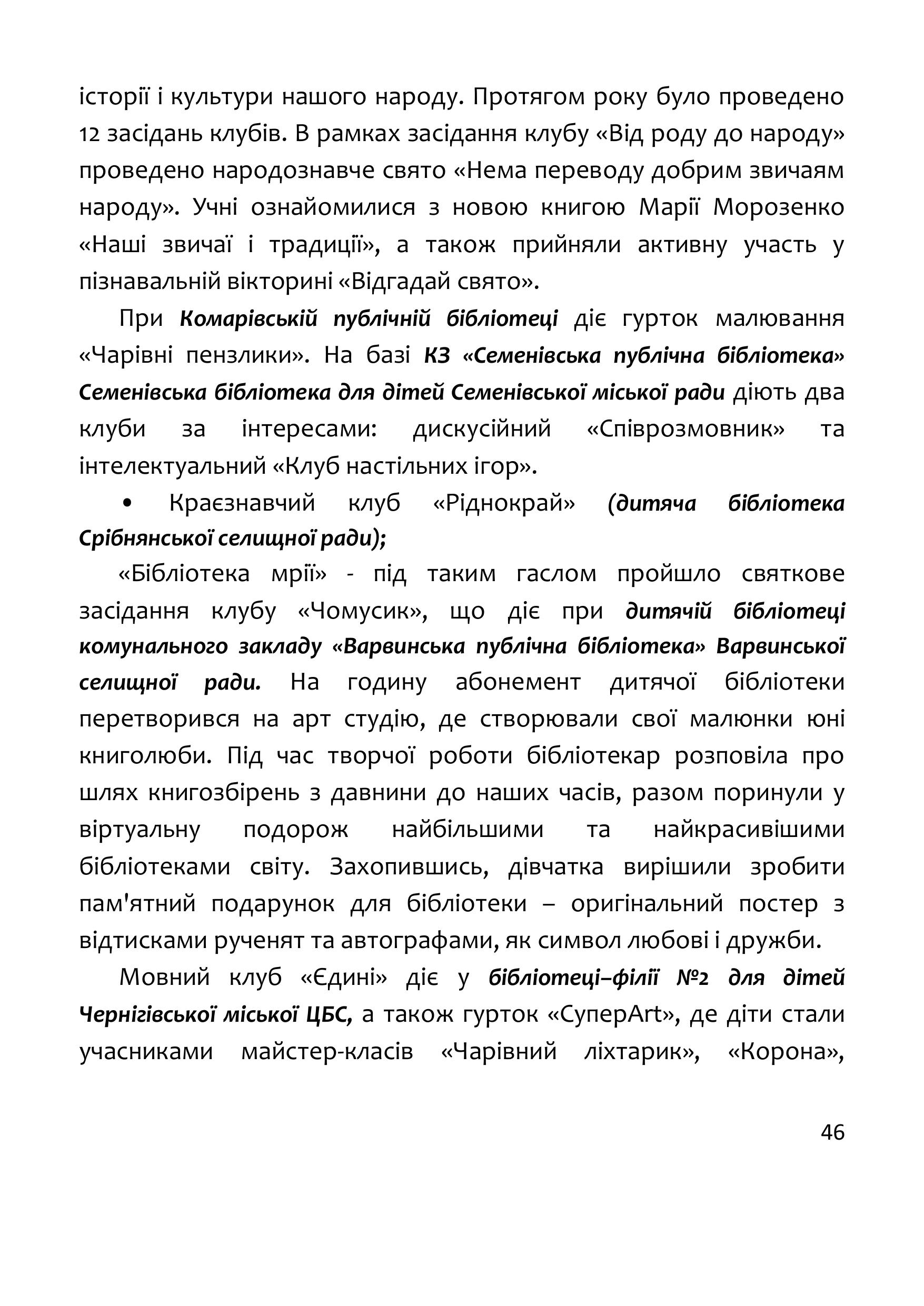 історії і культури нашого народу. Протягом року було проведено 12 засідань клубів. В рамках засідання клубу «Від роду до народу» проведено народознавче свято «Нема переводу добрим звичаям народу». Учні ознайомилися з новою книгою Марії Морозенко «Наші звичаї і традиції», а також прийняли активну участь у пізнавальній вікторині «Відгадай свято».

При Комарівській публічній бібліотеці діє гурток малювання «Чарівні пензлики». На базі КЗ «Семенівська публічна бібліотека» Семенівська бібліотека для дітей Семенівської міської ради діють два клуби за інтересами: дискусійний «Співрозмовник» та інтелектуальний «Клуб настільних ігор».

• Краєзнавчий клуб «Ріднокрай» (дитяча бібліотека Срібнянської селищної ради);

«Бібліотека мрії» - під таким гаслом пройшло святкове засідання клубу «Чомусик», що діє при дитячій бібліотеці комунального закладу «Варвинська публічна бібліотека» Варвинської селищної ради. На годину абонемент дитячої бібліотеки перетворився на арт студію, де створювали свої малюнки юні книголюби. Під час творчої роботи бібліотекар розповіла про шлях книгозбірень з давнини до наших часів, разом поринули у віртуальну подорож найбільшими та найкрасивішими бібліотеками світу. Захопившись, дівчатка вирішили зробити пам'ятний подарунок для бібліотеки – оригінальний постер з відтисками рученят та автографами, як символ любові і дружби.

Мовний клуб «Єдині» діє у бібліотеці–філії №2 для дітей Чернігівської міської ЦБС, а також гурток «СуперArt», де діти стали учасниками майстер-класів «Чарівний ліхтарик», «Корона»,

46